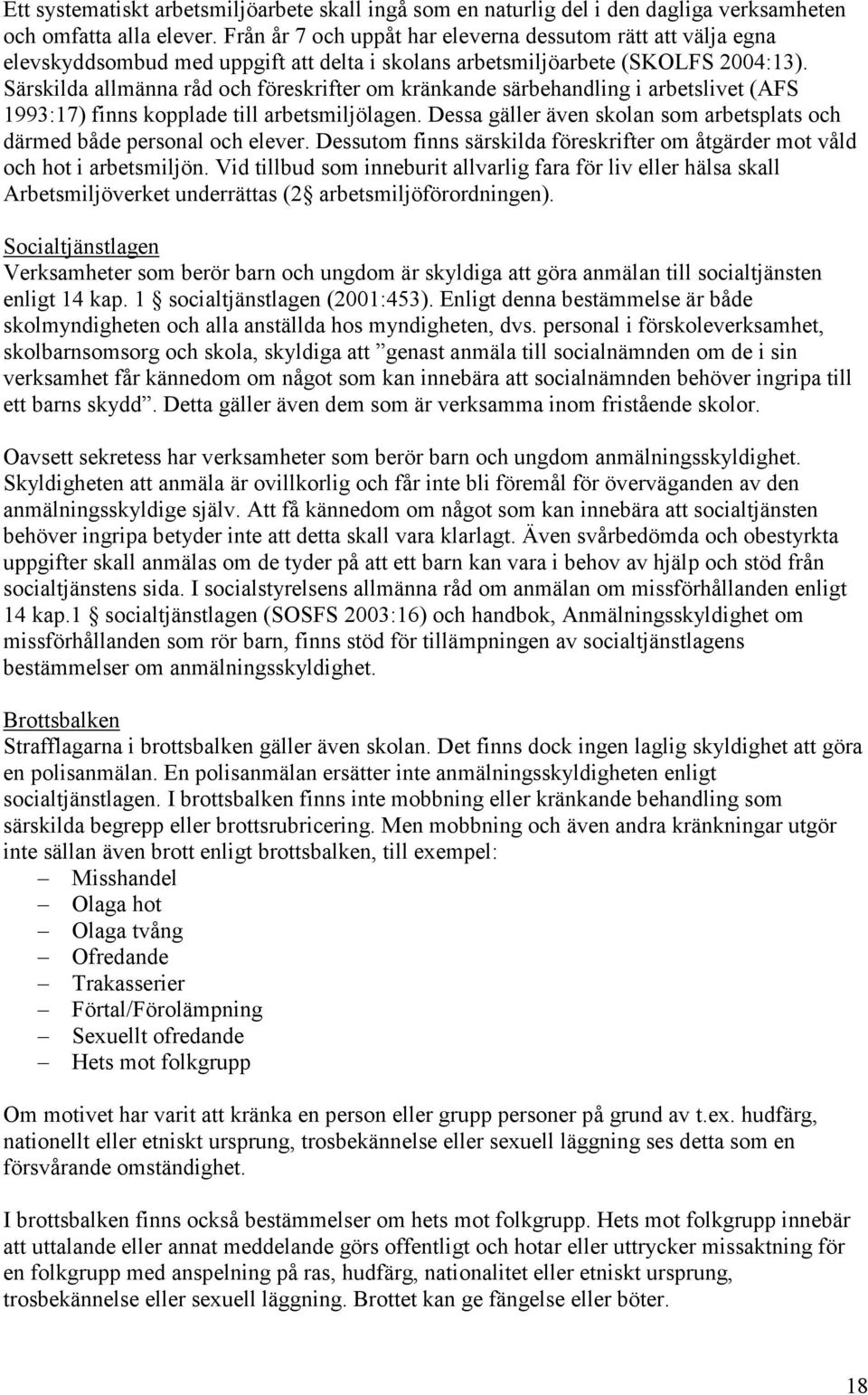 Ett systematiskt arbetsmiljöarbete skall ingå som en naturlig del i den dagliga verksamheten och omfatta alla elever. Från år 7 och uppåt har eleverna dessutom rätt att välja egna elevskyddsombud med uppgift att delta i skolans arbetsmiljöarbete (SKOLFS 2004:13). Särskilda allmänna råd och föreskrifter om kränkande särbehandling i arbetslivet (AFS 1993:17) finns kopplade till arbetsmiljölagen. Dessa gäller även skolan som arbetsplats och därmed både personal och elever. Dessutom finns särskilda föreskrifter om åtgärder mot våld och hot i arbetsmiljön. Vid tillbud som inneburit allvarlig fara för liv eller hälsa skall Arbetsmiljöverket underrättas (2 arbetsmiljöförordningen).

Socialtjänstlagen
Verksamheter som berör barn och ungdom är skyldiga att göra anmälan till socialtjänsten enligt 14 kap. 1 socialtjänstlagen (2001:453). Enligt denna bestämmelse är både skolmyndigheten och alla anställda hos myndigheten, dvs. personal i förskoleverksamhet, skolbarnsomsorg och skola, skyldiga att ”genast anmäla till socialnämnden om de i sin verksamhet får kännedom om något som kan innebära att socialnämnden behöver ingripa till ett barns skydd”. Detta gäller även dem som är verksamma inom fristående skolor.

Oavsett sekretess har verksamheter som berör barn och ungdom anmälningsskyldighet. Skyldigheten att anmäla är ovillkorlig och får inte bli föremål för överväganden av den anmälningsskyldige själv. Att få kännedom om något som kan innebära att socialtjänsten behöver ingripa betyder inte att detta skall vara klarlagt. Även svårbedömda och obestyrkta uppgifter skall anmälas om de tyder på att ett barn kan vara i behov av hjälp och stöd från socialtjänstens sida. I socialstyrelsens allmänna råd om anmälan om missförhållanden enligt 14 kap.1 socialtjänstlagen (SOSFS 2003:16) och handbok, Anmälningsskyldighet om missförhållanden som rör barn, finns stöd för tillämpningen av socialtjänstlagens bestämmelser om anmälningsskyldighet.

Brottsbalken
Strafflagarna i brottsbalken gäller även skolan. Det finns dock ingen laglig skyldighet att göra en polisanmälan. En polisanmälan ersätter inte anmälningsskyldigheten enligt socialtjänstlagen. I brottsbalken finns inte mobbning eller kränkande behandling som särskilda begrepp eller brottsrubricering. Men mobbning och även andra kränkningar utgör inte sällan även brott enligt brottsbalken, till exempel:
– Misshandel
– Olaga hot
– Olaga tvång
– Ofredande
– Trakasserier
– Förtal/Förolämpning
– Sexuellt ofredande
– Hets mot folkgrupp

Om motivet har varit att kränka en person eller grupp personer på grund av t.ex. hudfärg, nationellt eller etniskt ursprung, trosbekännelse eller sexuell läggning ses detta som en försvårande omständighet.

I brottsbalken finns också bestämmelser om hets mot folkgrupp. Hets mot folkgrupp innebär att uttalande eller annat meddelande görs offentligt och hotar eller uttrycker missaktning för en folkgrupp med anspelning på ras, hudfärg, nationalitet eller etniskt ursprung, trosbekännelse eller sexuell läggning. Brottet kan ge fängelse eller böter.

18